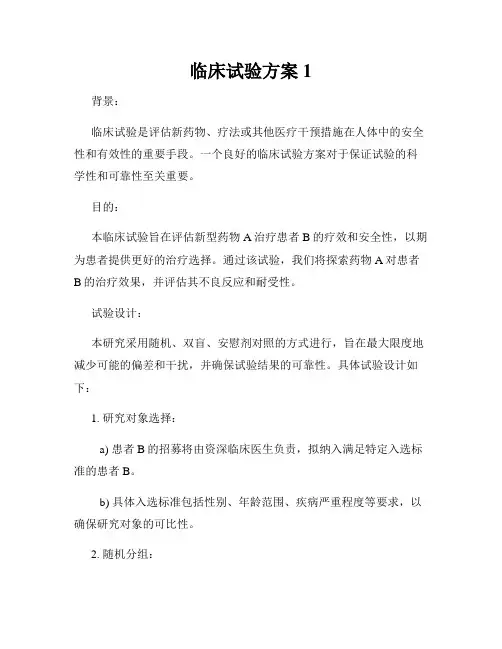 临床试验方案 1

背景：

临床试验是评估新药物、疗法或其他医疗干预措施在人体中的安全性和有效性的重要手段。一个良好的临床试验方案对于保证试验的科学性和可靠性至关重要。

目的：

本临床试验旨在评估新型药物 A 治疗患者 B 的疗效和安全性，以期为患者提供更好的治疗选择。通过该试验，我们将探索药物 A 对患者 B 的治疗效果，并评估其不良反应和耐受性。

试验设计：

本研究采用随机、双盲、安慰剂对照的方式进行，旨在最大限度地减少可能的偏差和干扰，并确保试验结果的可靠性。具体试验设计如下：

1. 研究对象选择：

a) 患者 B 的招募将由资深临床医生负责，拟纳入满足特定入选标准的患者 B。

b) 具体入选标准包括性别、年龄范围、疾病严重程度等要求，以确保研究对象的可比性。

2. 随机分组：